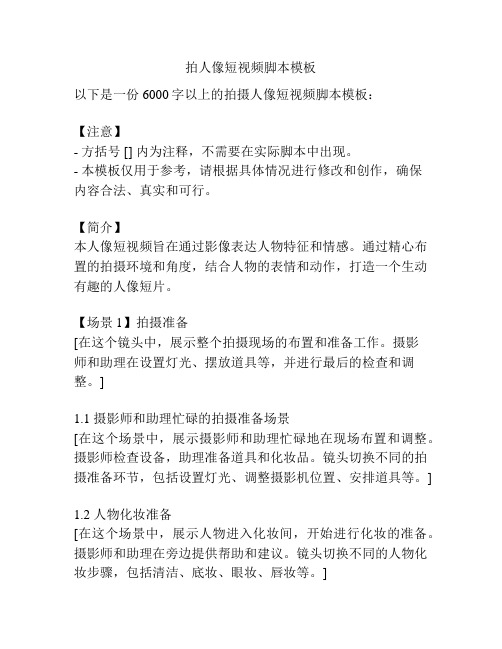 拍人像短视频脚本模板

以下是一份 6000 字以上的拍摄人像短视频脚本模板：

【注意】
- 方括号 [] 内为注释，不需要在实际脚本中出现。
- 本模板仅用于参考，请根据具体情况进行修改和创作，确保内容合法、真实和可行。

【简介】
本人像短视频旨在通过影像表达人物特征和情感。通过精心布置的拍摄环境和角度，结合人物的表情和动作，打造一个生动有趣的人像短片。

【场景 1】拍摄准备
[在这个镜头中，展示整个拍摄现场的布置和准备工作。摄影师和助理在设置灯光、摆放道具等，并进行最后的检查和调整。]

1.1 摄影师和助理忙碌的拍摄准备场景
[在这个场景中，展示摄影师和助理忙碌地在现场布置和调整。摄影师检查设备，助理准备道具和化妆品。镜头切换不同的拍摄准备环节，包括设置灯光、调整摄影机位置、安排道具等。]

1.2 人物化妆准备
[在这个场景中，展示人物进入化妆间，开始进行化妆的准备。摄影师和助理在旁边提供帮助和建议。镜头切换不同的人物化妆步骤，包括清洁、底妆、眼妆、唇妆等。]